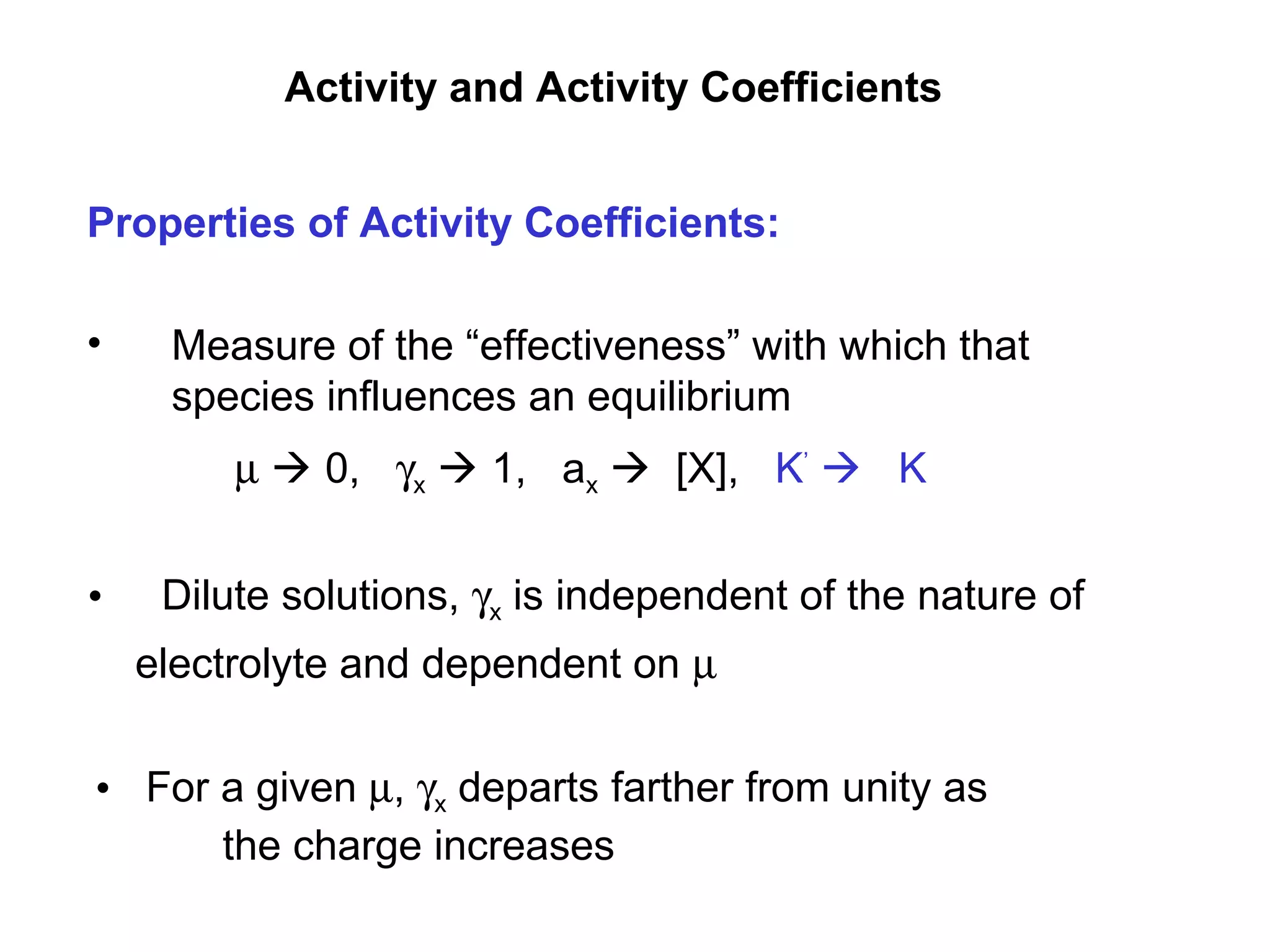 Activity and Activity Coefficients

Properties of Activity Coefficients:

• Measure of the “effectiveness” with which that species influences an equilibrium

$\mu \rightarrow 0$, $\gamma_x \rightarrow 1$, $a_x \rightarrow [X]$, $K' \rightarrow K$

• Dilute solutions, $\gamma_x$ is independent of the nature of electrolyte and dependent on $\mu$

• For a given $\mu$, $\gamma_x$ departs farther from unity as the charge increases